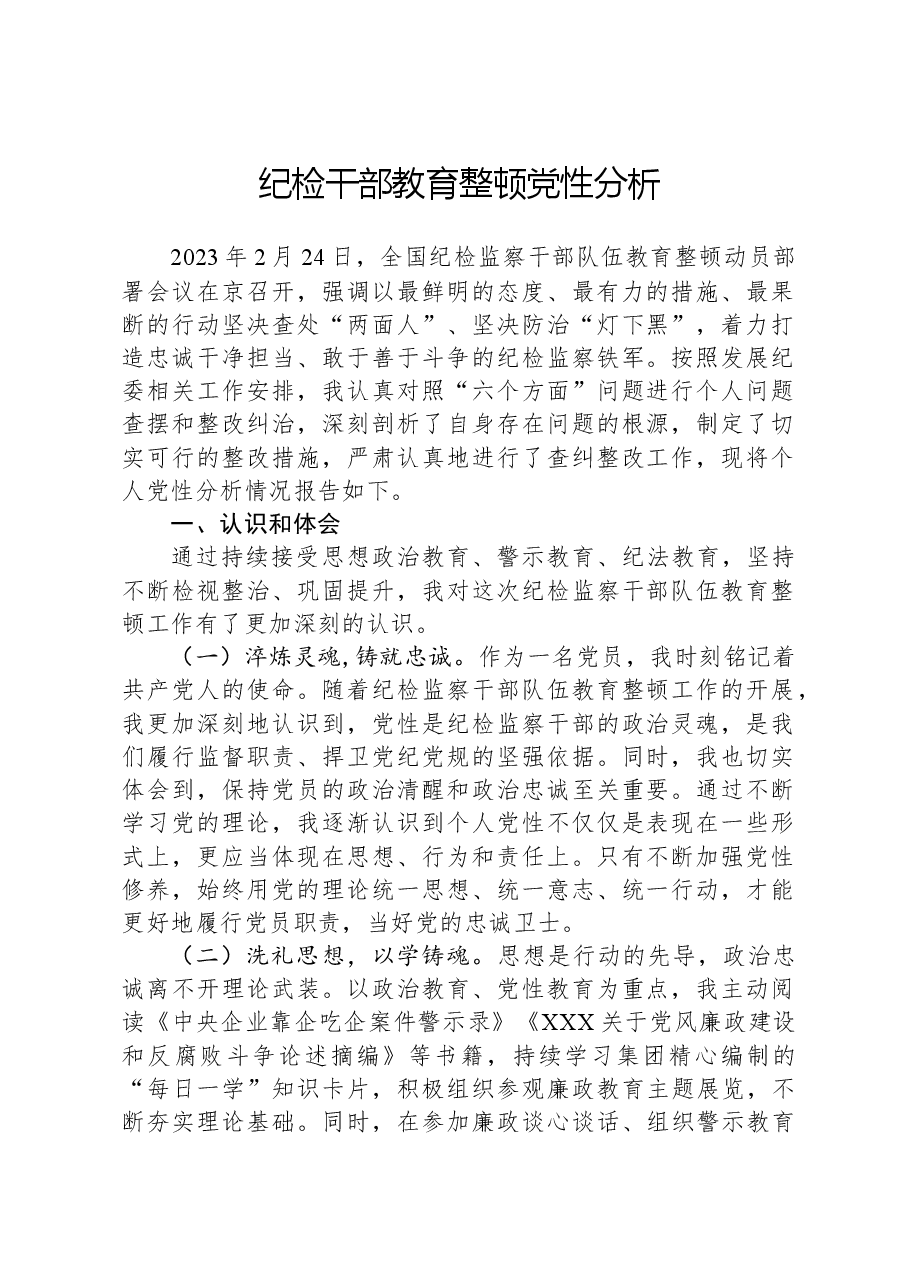 纪检干部教育整顿党性分析

2023年2月24日，全国纪检监察干部队伍教育整顿动员部署会议在京召开，强调以最鲜明的态度、最有力的措施、最果断的行动坚决查处“两面人”、坚决防治“灯下黑”，着力打造忠诚干净担当、敢于善于斗争的纪检监察铁军。按照发展纪委相关工作安排，我认真对照“六个方面”问题进行个人问题查摆和整改纠治，深刻剖析了自身存在问题的根源，制定了切实可行的整改措施，严肃认真地进行了查纠整改工作，现将个人党性分析情况报告如下。

一、认识和体会

通过持续接受思想政治教育、警示教育、纪法教育，坚持不断检视整治、巩固提升，我对这次纪检监察干部队伍教育整顿工作有了更加深刻的认识。

（一）淬炼灵魂，铸就忠诚。作为一名党员，我时刻铭记着共产党人的使命。随着纪检监察干部队伍教育整顿工作的开展，我更加深刻地认识到，党性是纪检监察干部的政治灵魂，是我们履行监督职责、捍卫党纪党规的坚强依据。同时，我也切实体会到，保持党员的政治清醒和政治忠诚至关重要。通过不断学习党的理论，我逐渐认识到个人党性不仅仅是表现在一些形式上，更应当体现在思想、行为和责任上。只有不断加强党性修养，始终用党的理论统一思想、统一意志、统一行动，才能更好地履行党员职责，当好党的忠诚卫士。

（二）洗礼思想，以学铸魂。思想是行动的先导，政治忠诚离不开理论武装。以政治教育、党性教育为重点，我主动阅读《中央企业靠企吃企案件警示录》《XXX关于党风廉政建设和反腐败斗争论述摘编》等书籍，持续学习集团精心编制的“每日一学”知识卡片，积极组织参观廉政教育主题展览，不断夯实理论基础。同时，在参加廉政谈心谈话、组织警示教育